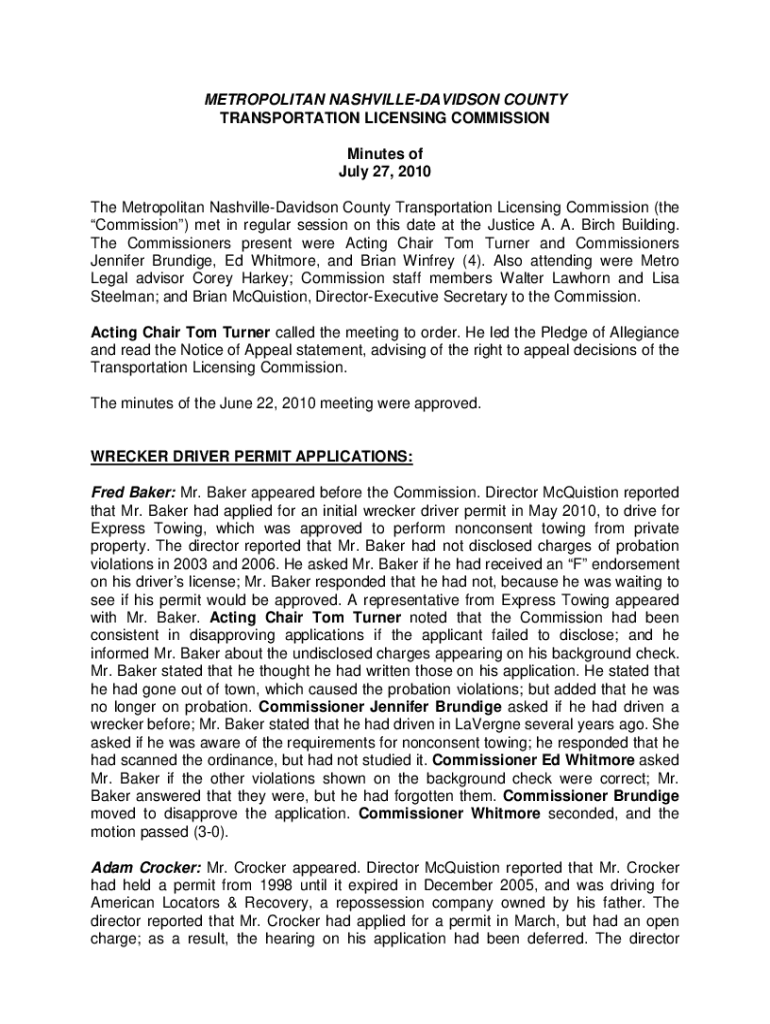 METROPOLITAN NASHVILLE-DAVIDSON COUNTY
TRANSPORTATION LICENSING COMMISSION

Minutes of
July 27, 2010

The Metropolitan Nashville-Davidson County Transportation Licensing Commission (the "Commission") met in regular session on this date at the Justice A. A. Birch Building. The Commissioners present were Acting Chair Tom Turner and Commissioners Jennifer Brundige, Ed Whitmore, and Brian Winfrey (4). Also attending were Metro Legal advisor Corey Harkey; Commission staff members Walter Lawhorn and Lisa Steelman; and Brian McQuistion, Director-Executive Secretary to the Commission.

Acting Chair Tom Turner called the meeting to order. He led the Pledge of Allegiance and read the Notice of Appeal statement, advising of the right to appeal decisions of the Transportation Licensing Commission.

The minutes of the June 22, 2010 meeting were approved.

WRECKER DRIVER PERMIT APPLICATIONS:

Fred Baker: Mr. Baker appeared before the Commission. Director McQuistion reported that Mr. Baker had applied for an initial wrecker driver permit in May 2010, to drive for Express Towing, which was approved to perform nonconsent towing from private property. The director reported that Mr. Baker had not disclosed charges of probation violations in 2003 and 2006. He asked Mr. Baker if he had received an "F" endorsement on his driver's license; Mr. Baker responded that he had not, because he was waiting to see if his permit would be approved. A representative from Express Towing appeared with Mr. Baker. Acting Chair Tom Turner noted that the Commission had been consistent in disapproving applications if the applicant failed to disclose; and he informed Mr. Baker about the undisclosed charges appearing on his background check. Mr. Baker stated that he thought he had written those on his application. He stated that he had gone out of town, which caused the probation violations; but added that he was no longer on probation. Commissioner Jennifer Brundige asked if he had driven a wrecker before; Mr. Baker stated that he had driven in LaVergne several years ago. She asked if he was aware of the requirements for nonconsent towing; he responded that he had scanned the ordinance, but had not studied it. Commissioner Ed Whitmore asked Mr. Baker if the other violations shown on the background check were correct; Mr. Baker answered that they were, but he had forgotten them. Commissioner Brundige moved to disapprove the application. Commissioner Whitmore seconded, and the motion passed (3-0).

Adam Crocker: Mr. Crocker appeared. Director McQuistion reported that Mr. Crocker had held a permit from 1998 until it expired in December 2005, and was driving for American Locators & Recovery, a repossession company owned by his father. The director reported that Mr. Crocker had applied for a permit in March, but had an open charge; as a result, the hearing on his application had been deferred. The director